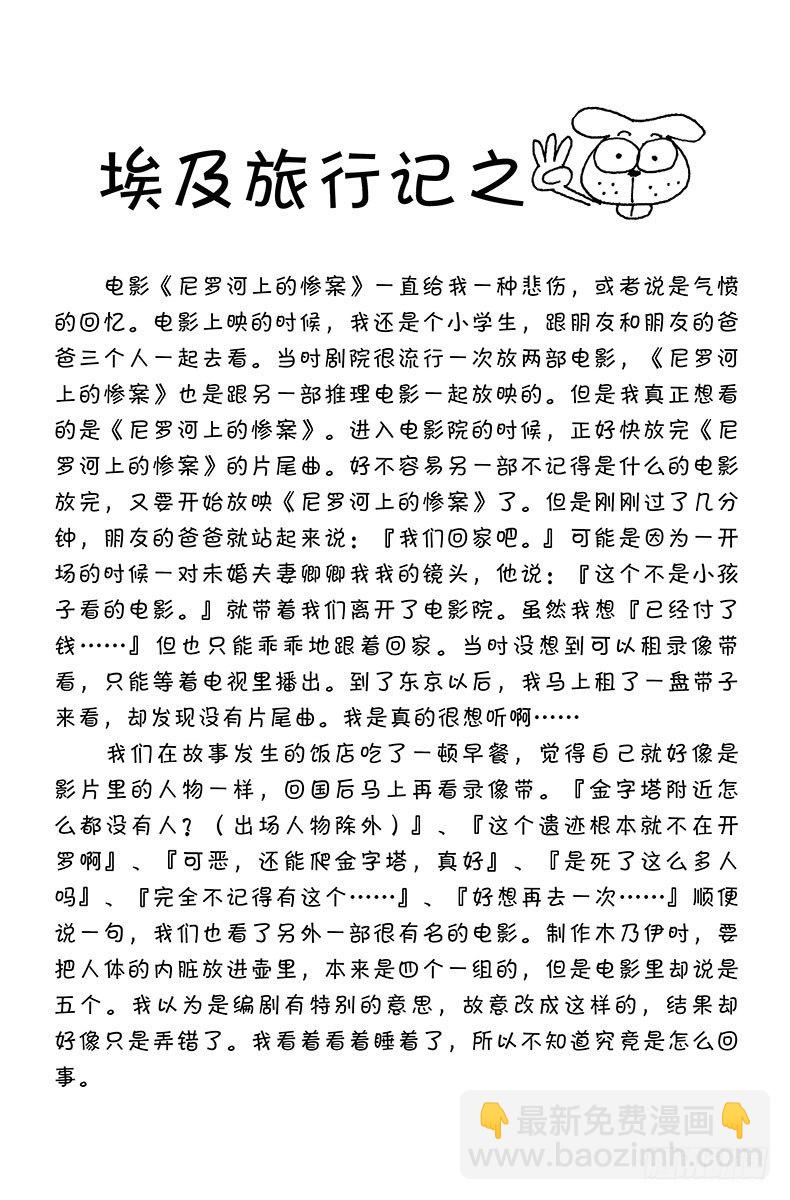 埃及旅行记之

电影《尼罗河上的惨案》一直给我一种悲伤，或者说是气愤的回忆。电影上映的时候，我还是个小学生，跟朋友和朋友的爸爸三个人一起去看。当时剧院很流行一次放两部电影，《尼罗河上的惨案》也是跟另一部推理电影一起放映的。但是我真正想看的是《尼罗河上的惨案》。进入电影院的时候，正好快放完《尼罗河上的惨案》的片尾曲。好不容易另一部不记得是什么的电影放完，又要开始放映《尼罗河上的惨案》了。但是刚刚过了几分钟，朋友的爸爸就站起来说：『我们回家吧。』可能是因为一开场的时候一对未婚夫妻卿卿我我的镜头，他说：『这个不是小孩子看的电影。』就带着我们离开了电影院。虽然我想『已经付了钱……』但也只能乖乖地跟着回家。当时没想到可以租录像带看，只能等着电视里播出。到了东京以后，我马上租了一盘带子来看，却发现没有片尾曲。我是真的很想听啊……

我们在故事发生的饭店吃了一顿早餐，觉得自己就好像是影片里的人物一样，回国后马上再看录像带。『金字塔附近怎么都没有人？（出场人物除外）』、『这个遗迹根本就不在开罗啊』、『可恶，还能爬金字塔，真好』、『是死了这么多人吗』、『完全不记得有这个……』、『好想再去一次……』顺便说一句，我们也看了另外一部很有名的电影。制作木乃伊时，要把人体的内脏放进壶里，本来是四个一组的，但是电影里却说是五个。我以为是编剧有特别的意思，故意改成这样的，结果却好像只是弄错了。我看着看着睡着了，所以不知道究竟是怎么回事。

最新免费漫画
www.baozimh.com